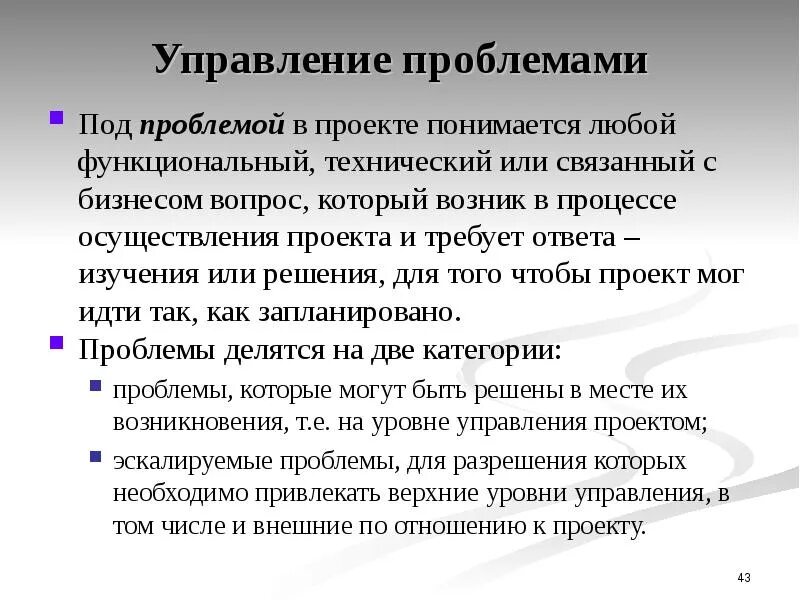 Управление проблемами

• Под проблемой в проекте понимается любой функциональный, технический или связанный с бизнесом вопрос, который возник в процессе осуществления проекта и требует ответа – изучения или решения, для того чтобы проект мог идти так, как запланировано.

• Проблемы делятся на две категории:

• проблемы, которые могут быть решены в месте их возникновения, т.е. на уровне управления проектом;

• эскалируемые проблемы, для разрешения которых необходимо привлекать верхние уровни управления, в том числе и внешние по отношению к проекту.

43